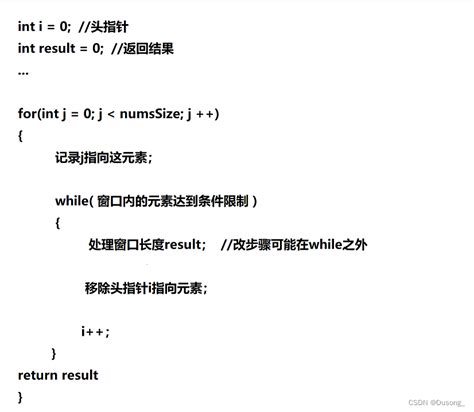 int i = 0; //头指针
int result = 0; //返回结果
...

for(int j = 0; j < numsSize; j ++)
{
记录j指向这元素;

while( 窗口内的元素达到条件限制 )
{
处理窗口长度result; //改步骤可能在while之外

移除头指针i指向元素;

i++;
}
return result
}

CSDN @Dusong_